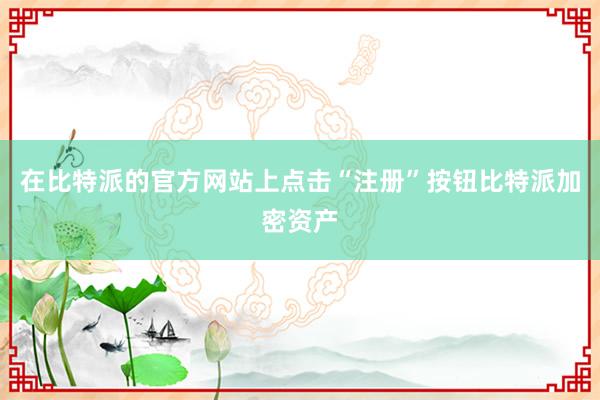 在比特派的官方网站上点击“注册”按钮比特派加密资产